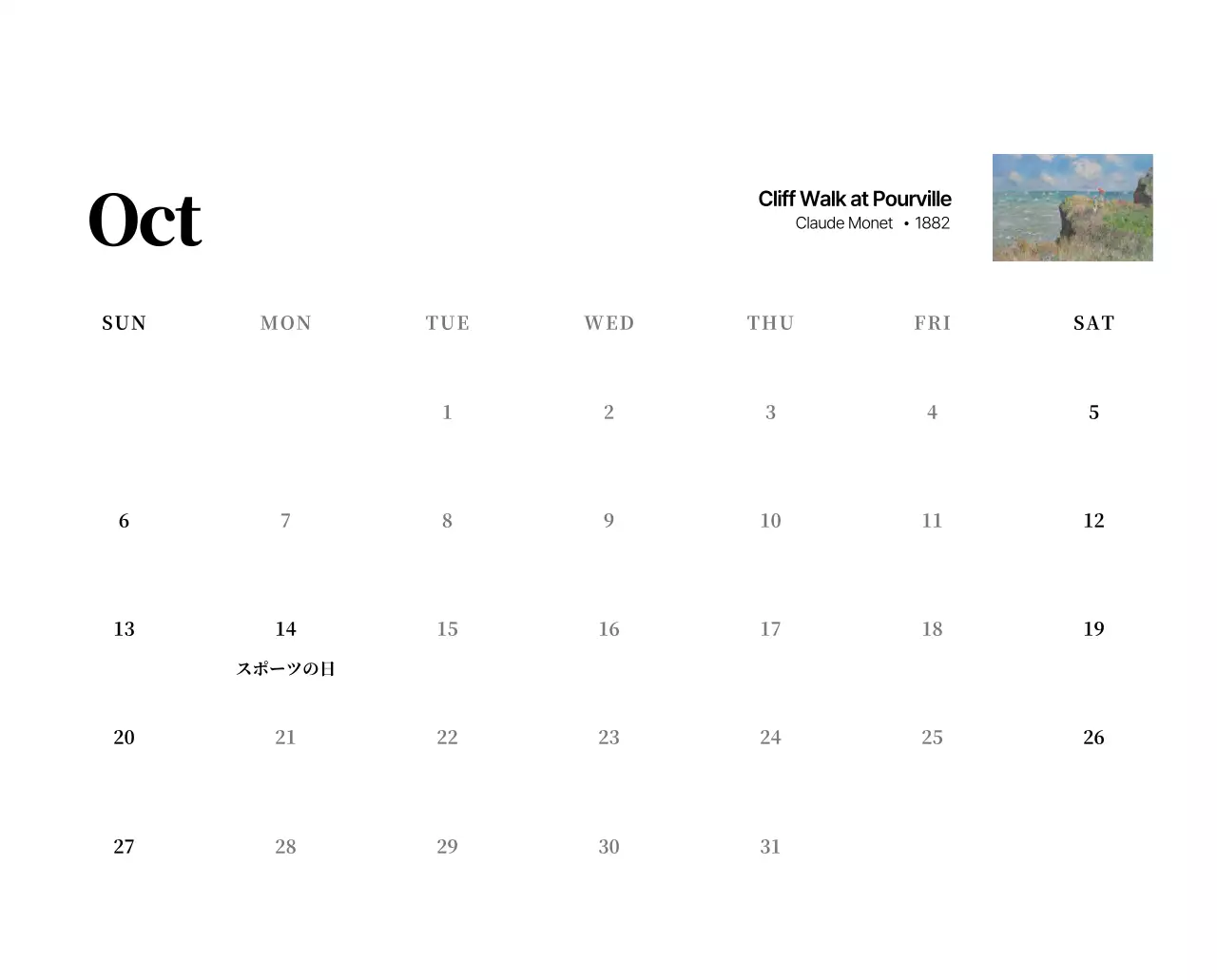 Oct

Cliff Walk at Pourville
Claude Monet • 1882

| SUN | MON | TUE | WED | THU | FRI | SAT |
|---|---|---|---|---|---|---|
| | | 1 | 2 | 3 | 4 | 5 |
| 6 | 7 | 8 | 9 | 10 | 11 | 12 |
| 13 | 14 スポーツの日 | 15 | 16 | 17 | 18 | 19 |
| 20 | 21 | 22 | 23 | 24 | 25 | 26 |
| 27 | 28 | 29 | 30 | 31 | | |